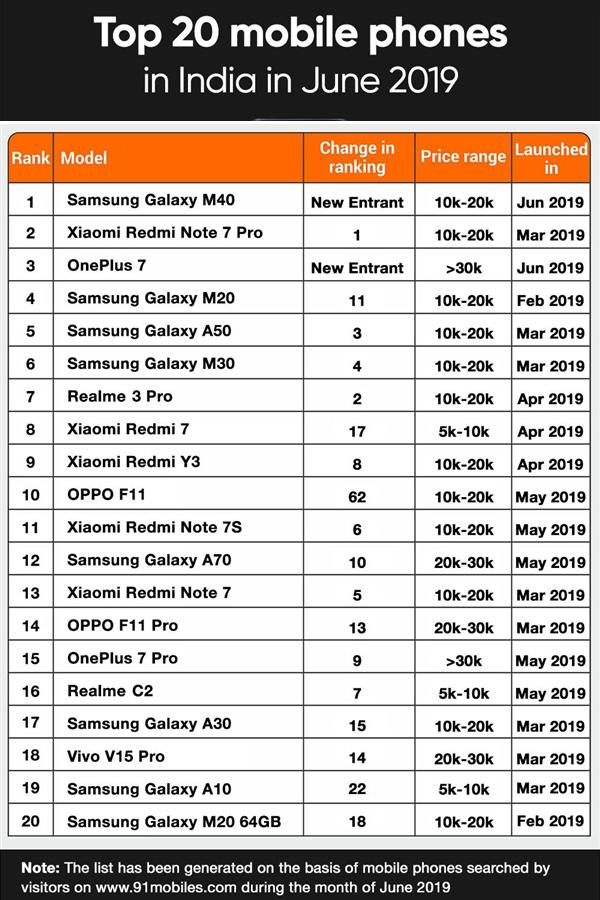 Top 20 mobile phones
in India in June 2019

| Rank | Model | Change in ranking | Price range | Launched in |
|---|---|---|---|---|
| 1 | Samsung Galaxy M40 | New Entrant | 10k-20k | Jun 2019 |
| 2 | Xiaomi Redmi Note 7 Pro | 1 | 10k-20k | Mar 2019 |
| 3 | OnePlus 7 | New Entrant | >30k | Jun 2019 |
| 4 | Samsung Galaxy M20 | 11 | 10k-20k | Feb 2019 |
| 5 | Samsung Galaxy A50 | 3 | 10k-20k | Mar 2019 |
| 6 | Samsung Galaxy M30 | 4 | 10k-20k | Mar 2019 |
| 7 | Realme 3 Pro | 2 | 10k-20k | Apr 2019 |
| 8 | Xiaomi Redmi 7 | 17 | 5k-10k | Apr 2019 |
| 9 | Xiaomi Redmi Y3 | 8 | 10k-20k | Apr 2019 |
| 10 | OPPO F11 | 62 | 10k-20k | May 2019 |
| 11 | Xiaomi Redmi Note 7S | 6 | 10k-20k | May 2019 |
| 12 | Samsung Galaxy A70 | 10 | 20k-30k | May 2019 |
| 13 | Xiaomi Redmi Note 7 | 5 | 10k-20k | Mar 2019 |
| 14 | OPPO F11 Pro | 13 | 20k-30k | Mar 2019 |
| 15 | OnePlus 7 Pro | 9 | >30k | May 2019 |
| 16 | Realme C2 | 7 | 5k-10k | May 2019 |
| 17 | Samsung Galaxy A30 | 15 | 10k-20k | Mar 2019 |
| 18 | Vivo V15 Pro | 14 | 20k-30k | Mar 2019 |
| 19 | Samsung Galaxy A10 | 22 | 5k-10k | Mar 2019 |
| 20 | Samsung Galaxy M20 64GB | 18 | 10k-20k | Feb 2019 |

Note: The list has been generated on the basis of mobile phones searched by visitors on www.91mobiles.com during the month of June 2019